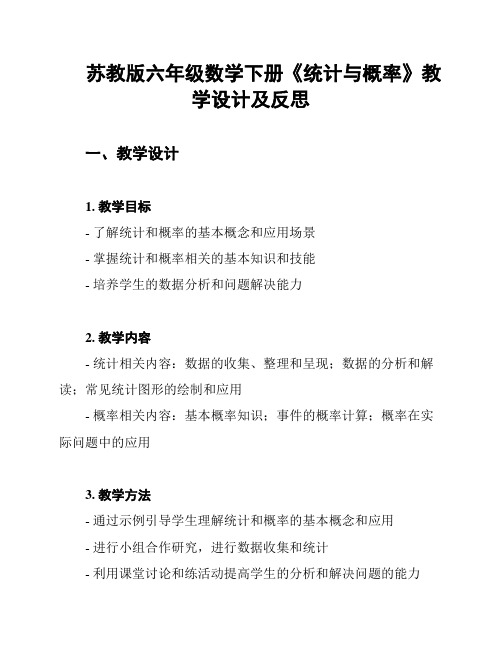 苏教版六年级数学下册《统计与概率》教学设计及反思

一、教学设计

1. 教学目标

- 了解统计和概率的基本概念和应用场景

- 掌握统计和概率相关的基本知识和技能

- 培养学生的数据分析和问题解决能力

2. 教学内容

- 统计相关内容：数据的收集、整理和呈现；数据的分析和解读；常见统计图形的绘制和应用

- 概率相关内容：基本概率知识；事件的概率计算；概率在实际问题中的应用

3. 教学方法

- 通过示例引导学生理解统计和概率的基本概念和应用

- 进行小组合作研究，进行数据收集和统计

- 利用课堂讨论和练活动提高学生的分析和解决问题的能力